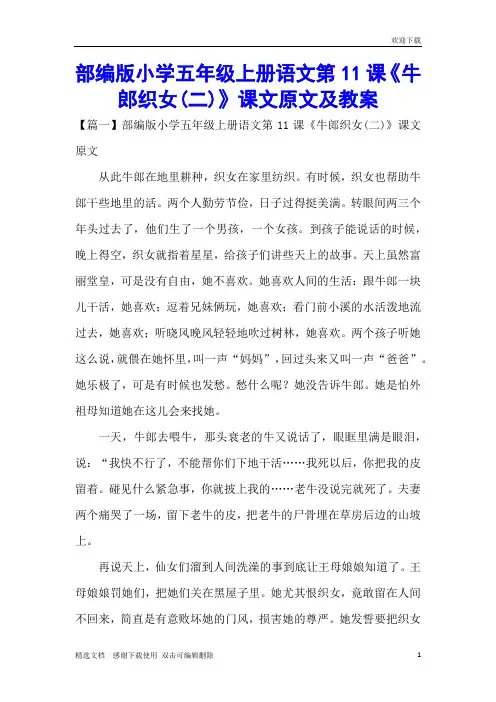 欢迎下载

部编版小学五年级上册语文第 11 课《牛郎织女(二)》课文原文及教案

【篇一】部编版小学五年级上册语文第 11 课《牛郎织女(二)》课文原文

从此牛郎在地里耕种，织女在家里纺织。有时候，织女也帮助牛郎干些地里的活。两个人勤劳节俭，日子过得挺美满。转眼间两三个年头过去了，他们生了一个男孩，一个女孩。到孩子能说话的时候，晚上得空，织女就指着星星，给孩子们讲些天上的故事。天上虽然富丽堂皇，可是没有自由，她不喜欢。她喜欢人间的生活：跟牛郎一块儿干活，她喜欢；逗着兄妹俩玩，她喜欢；看门前小溪的水活泼地流过去，她喜欢；听晓风晚风轻轻地吹过树林，她喜欢。两个孩子听她这么说，就偎在她怀里，叫一声“妈妈”，回过头来又叫一声“爸爸”。她乐极了，可是有时候也发愁。愁什么呢？她没告诉牛郎。她是怕外祖母知道她在这儿会来找她。

一天，牛郎去喂牛，那头衰老的牛又说话了，眼眶里满是眼泪，说：“我快不行了，不能帮你们下地干活……我死以后，你把我的皮留着。碰见什么紧急事，你就披上我的……老牛没说完就死了。夫妻两个痛哭了一场，留下老牛的皮，把老牛的尸骨埋在草房后边的山坡上。

再说天上，仙女们溜到人间洗澡的事到底让王母娘娘知道了。王母娘娘罚她们，把她们关在黑屋子里。她尤其恨织女，竟敢留在人间不回来，简直是有意败坏她的门风，损害她的尊严。她发誓要把织女

精选文档　感谢下载使用　双击可编辑删除　1